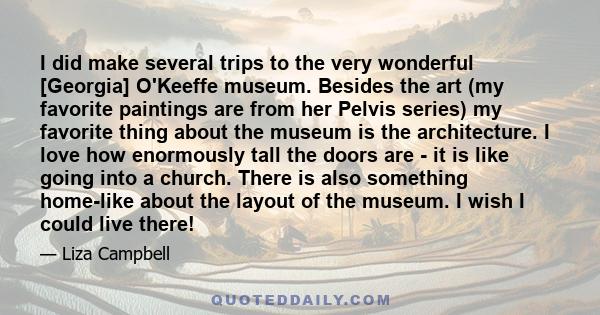 I did make several trips to the very wonderful [Georgia] O'Keeffe museum. Besides the art (my favorite paintings are from her Pelvis series) my favorite thing about the museum is the architecture. I love how enormously tall the doors are - it is like going into a church. There is also something home-like about the layout of the museum. I wish I could live there!

— Liza Campbell

QUOTEDDAILY.COM